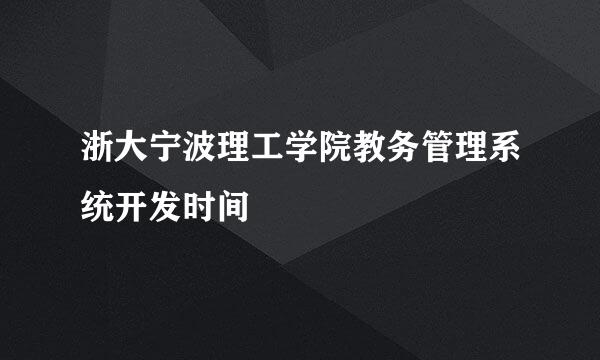 浙大宁波理工学院教务管理系统开发时间